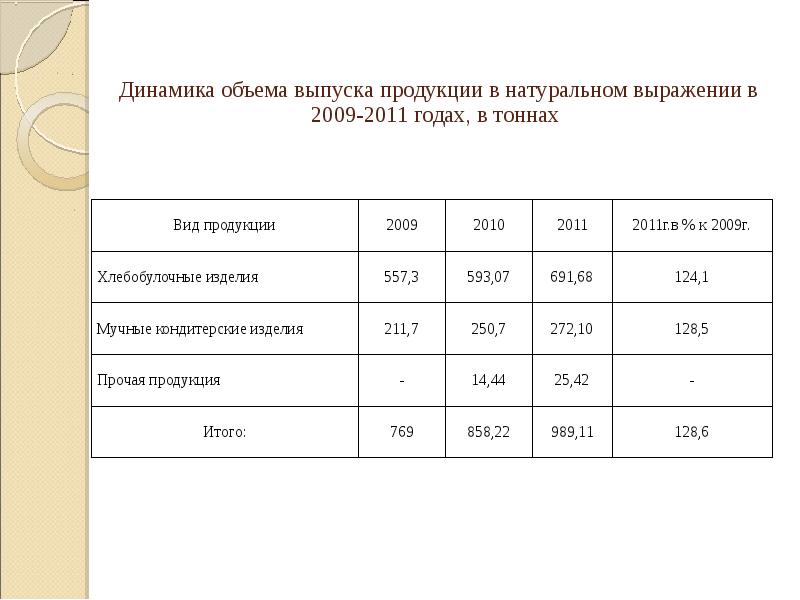 Динамика объема выпуска продукции в натуральном выражении в 2009-2011 годах, в тоннах

| Вид продукции | 2009 | 2010 | 2011 | 2011г.в % к 2009г. |
|---|---|---|---|---|
| Хлебобулочные изделия | 557,3 | 593,07 | 691,68 | 124,1 |
| Мучные кондитерские изделия | 211,7 | 250,7 | 272,10 | 128,5 |
| Прочая продукция | - | 14,44 | 25,42 | - |
| Итого: | 769 | 858,22 | 989,11 | 128,6 |